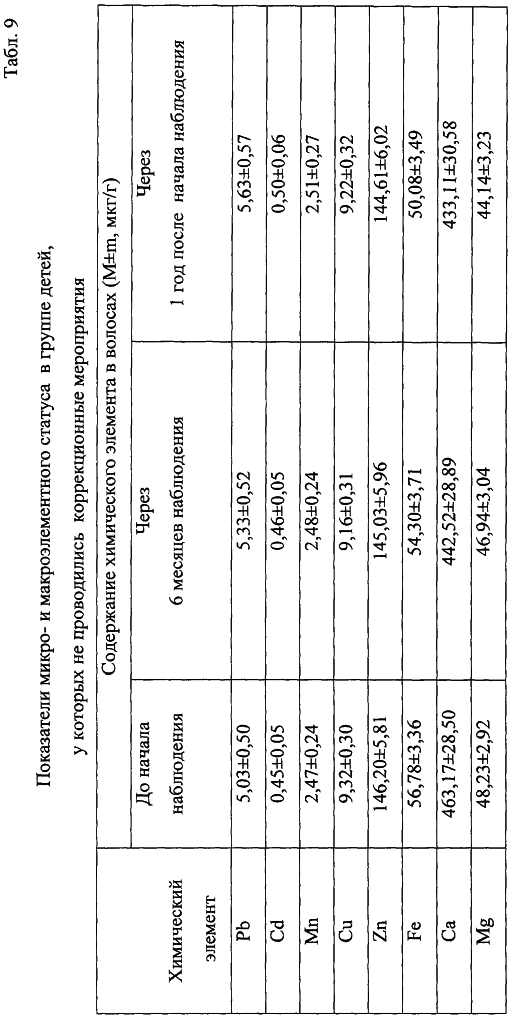 Табл. 9

Показатели микро- и макроэлементного статуса в группе детей, у которых не проводились коррекционные мероприятия

| Химический элемент | Содержание химического элемента в волосах (M±m, мкг/г) | | |
|---|---|---|---|
| | До начала наблюдения | Через 6 месяцев наблюдения | Через 1 год после начала наблюдения |
| Pb | 5,03±0,50 | 5,33±0,52 | 5,63±0,57 |
| Cd | 0,45±0,05 | 0,46±0,05 | 0,50±0,06 |
| Mn | 2,47±0,24 | 2,48±0,24 | 2,51±0,27 |
| Cu | 9,32±0,30 | 9,16±0,31 | 9,22±0,32 |
| Zn | 146,20±5,81 | 145,03±5,96 | 144,61±6,02 |
| Fe | 56,78±3,36 | 54,30±3,71 | 50,08±3,49 |
| Ca | 463,17±28,50 | 442,52±28,89 | 433,11±30,58 |
| Mg | 48,23±2,92 | 46,94±3,04 | 44,14±3,23 |